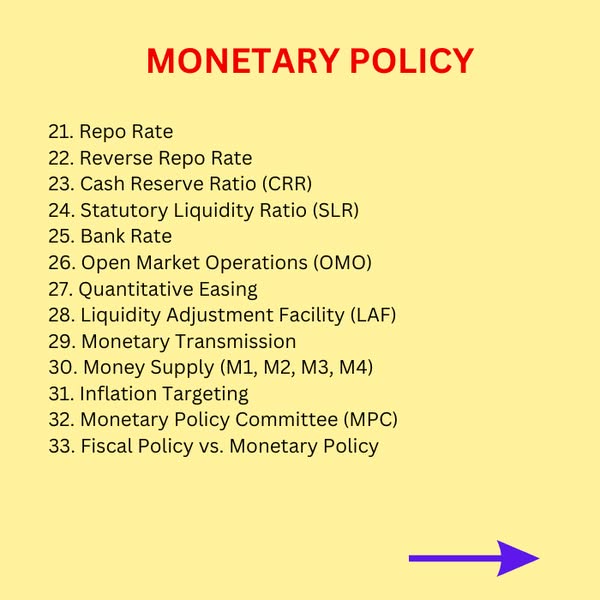 MONETARY POLICY

21. Repo Rate
22. Reverse Repo Rate
23. Cash Reserve Ratio (CRR)
24. Statutory Liquidity Ratio (SLR)
25. Bank Rate
26. Open Market Operations (OMO)
27. Quantitative Easing
28. Liquidity Adjustment Facility (LAF)
29. Monetary Transmission
30. Money Supply (M1, M2, M3, M4)
31. Inflation Targeting
32. Monetary Policy Committee (MPC)
33. Fiscal Policy vs. Monetary Policy